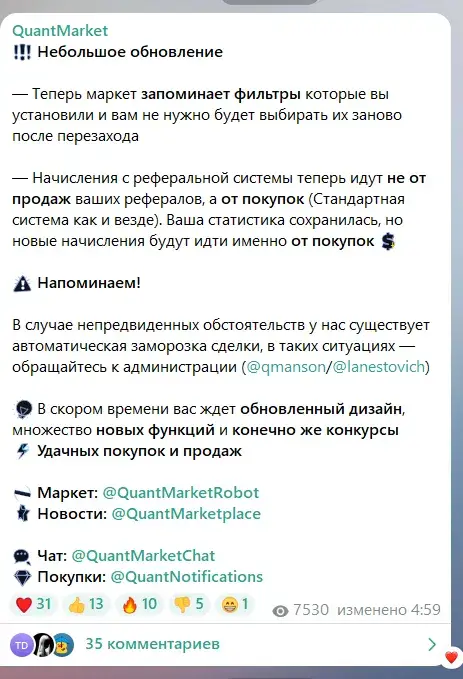 QuantMarket
!!! Небольшое обновление

— Теперь маркет запоминает фильтры которые вы установили и вам не нужно будет выбирать их заново после перезахода

— Начисления с реферальной системы теперь идут не от продаж ваших рефералов, а от покупок (Стандартная система как и везде). Ваша статистика сохранилась, но новые начисления будут идти именно от покупок 💲

⚠ Напоминаем!

В случае непредвиденных обстоятельств у нас существует автоматическая заморозка сделки, в таких ситуациях — обращайтесь к администрации (@qmanson/@lanestovich)

В скором времени вас ждет обновленный дизайн, множество новых функций и конечно же конкурсы
⚡ Удачных покупок и продаж

Маркет: @QuantMarketRobot
Новости: @QuantMarketplace

Чат: @QuantMarketChat
💎 Покупки: @QuantNotifications

❤️ 31 👍 13 🔥 10 👎 5 😁 1 7530 изменено 4:59

TD 35 комментариев